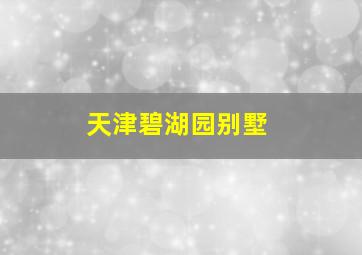 天津碧湖园别墅